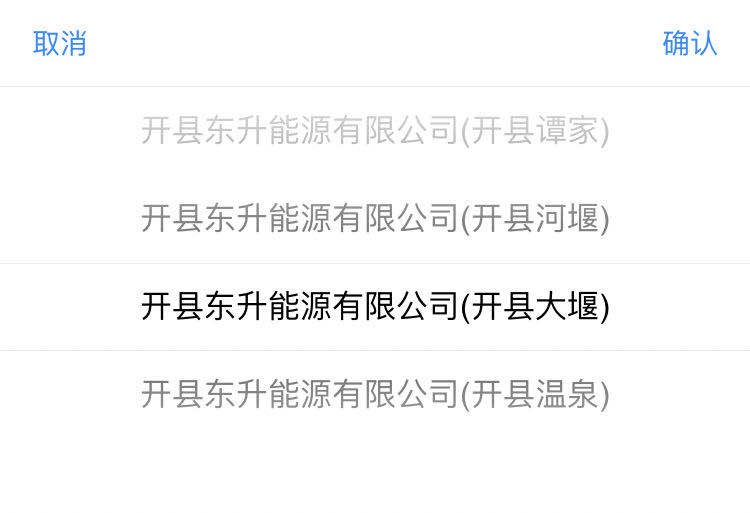 取消

确认

开县东升能源有限公司(开县谭家)

开县东升能源有限公司(开县河堰)

开县东升能源有限公司(开县大堰)

开县东升能源有限公司(开县温泉)